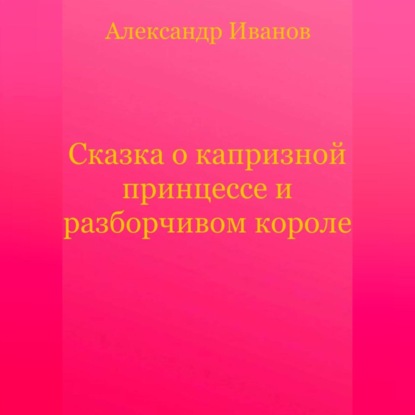 Александр Иванов

Сказка о капризной принцессе и разборчивом короле